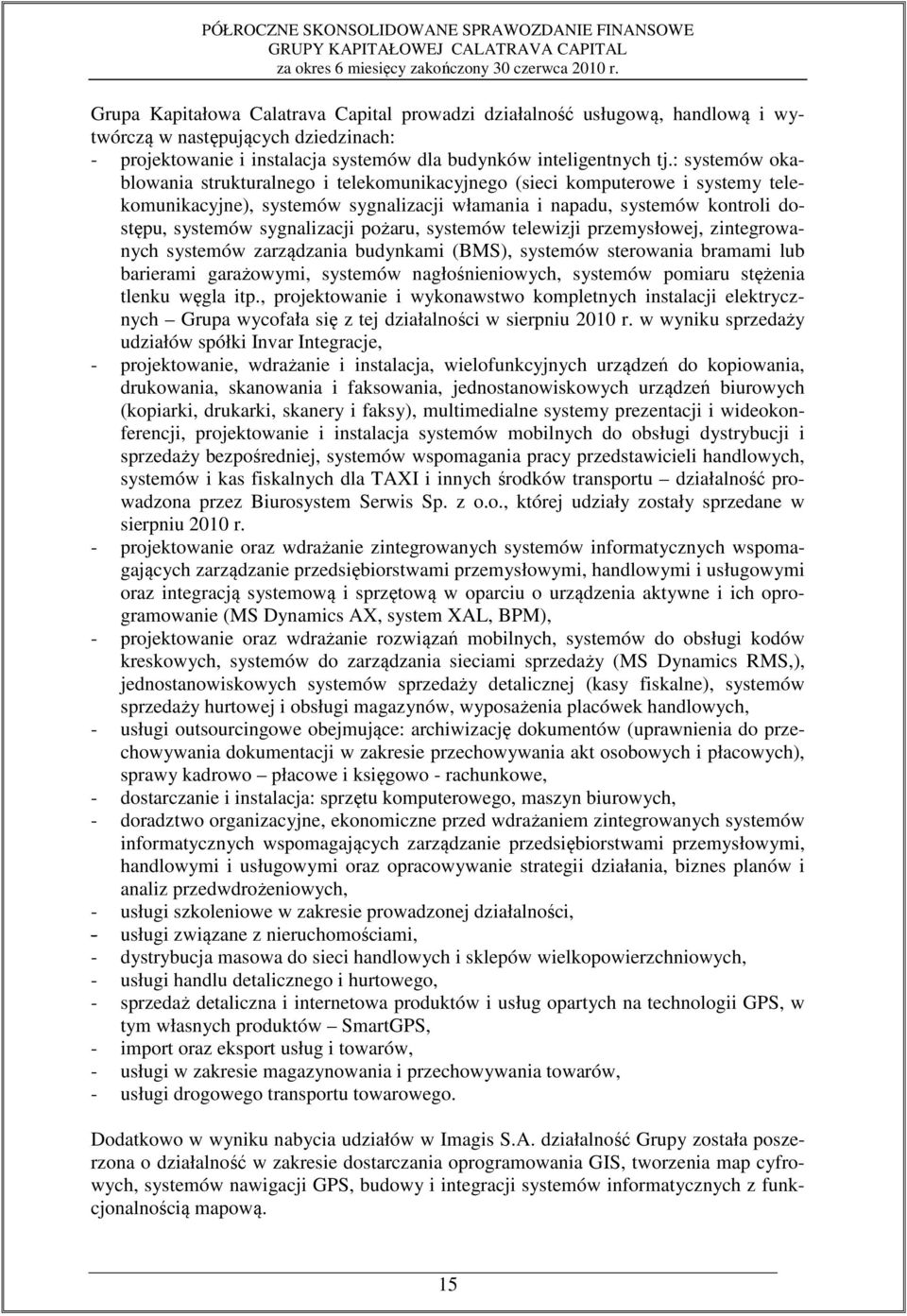 PÓŁROCZNE SKONSOLIDOWANE SPRAWOZDANIE FINANSOWE
GRUPY KAPITAŁOWEJ CALATRAVA CAPITAL
za okres 6 miesięcy zakończony 30 czerwca 2010 r.

Grupa Kapitałowa Calatrava Capital prowadzi działalność usługową, handlową i wytwórczą w następujących dziedzinach:
- projektowanie i instalacja systemów dla budynków inteligentnych tj.: systemów okablowania strukturalnego i telekomunikacyjnego (sieci komputerowe i systemy telekomunikacyjne), systemów sygnalizacji włamania i napadu, systemów kontroli dostępu, systemów sygnalizacji pożaru, systemów telewizji przemysłowej, zintegrowanych systemów zarządzania budynkami (BMS), systemów sterowania bramami lub barierami garażowymi, systemów nagłośnieniowych, systemów pomiaru stężenia tlenku węgla itp., projektowanie i wykonawstwo kompletnych instalacji elektrycznych – Grupa wycofała się z tej działalności w sierpniu 2010 r. w wyniku sprzedaży udziałów spółki Invar Integracje,
- projektowanie, wdrażanie i instalacja, wielofunkcyjnych urządzeń do kopiowania, drukowania, skanowania i faksowania, jednostanowiskowych urządzeń biurowych (kopiarki, drukarki, skanery i faksy), multimedialne systemy prezentacji i wideokonferencji, projektowanie i instalacja systemów mobilnych do obsługi dystrybucji i sprzedaży bezpośredniej, systemów wspomagania pracy przedstawicieli handlowych, systemów i kas fiskalnych dla TAXI i innych środków transportu – działalność prowadzona przez Biurosystem Serwis Sp. z o.o., której udziały zostały sprzedane w sierpniu 2010 r.
- projektowanie oraz wdrażanie zintegrowanych systemów informatycznych wspomagających zarządzanie przedsiębiorstwami przemysłowymi, handlowymi i usługowymi oraz integracją systemową i sprzętową w oparciu o urządzenia aktywne i ich oprogramowanie (MS Dynamics AX, system XAL, BPM),
- projektowanie oraz wdrażanie rozwiązań mobilnych, systemów do obsługi kodów kreskowych, systemów do zarządzania sieciami sprzedaży (MS Dynamics RMS,), jednostanowiskowych systemów sprzedaży detalicznej (kasy fiskalne), systemów sprzedaży hurtowej i obsługi magazynów, wyposażenia placówek handlowych,
- usługi outsourcingowe obejmujące: archiwizację dokumentów (uprawnienia do przechowywania dokumentacji w zakresie przechowywania akt osobowych i płacowych), sprawy kadrowo – płacowe i księgowo - rachunkowe,
- dostarczanie i instalacja: sprzętu komputerowego, maszyn biurowych,
- doradztwo organizacyjne, ekonomiczne przed wdrażaniem zintegrowanych systemów informatycznych wspomagających zarządzanie przedsiębiorstwami przemysłowymi, handlowymi i usługowymi oraz opracowywanie strategii działania, biznes planów i analiz przedwdrożeniowych,
- usługi szkoleniowe w zakresie prowadzonej działalności,
- usługi związane z nieruchomościami,
- dystrybucja masowa do sieci handlowych i sklepów wielkopowierzchniowych,
- usługi handlu detalicznego i hurtowego,
- sprzedaż detaliczna i internetowa produktów i usług opartych na technologii GPS, w tym własnych produktów – SmartGPS,
- import oraz eksport usług i towarów,
- usługi w zakresie magazynowania i przechowywania towarów,
- usługi drogowego transportu towarowego.

Dodatkowo w wyniku nabycia udziałów w Imagis S.A. działalność Grupy została poszerzona o działalność w zakresie dostarczania oprogramowania GIS, tworzenia map cyfrowych, systemów nawigacji GPS, budowy i integracji systemów informatycznych z funkcjonalnością mapową.

15